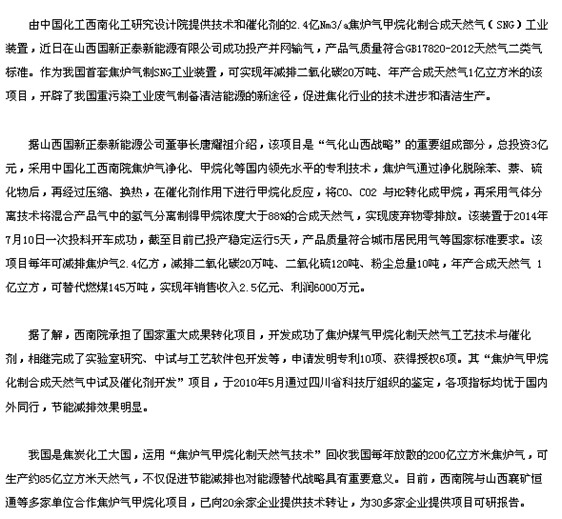 由中国化工西南化工研究设计院提供技术和催化剂的2.4亿Nm3/a焦炉气甲烷化制合成天然气（SNG）工业装置，近日在山西国新正泰新能源有限公司成功投产并网输气，产品气质量符合GB17820-2012天然气二类气标准。作为我国首套焦炉气制SNG工业装置，可实现年减排二氧化碳20万吨、年产合成天然气1亿立方米的该项目，开辟了我国重污染工业废气制备清洁能源的新途径，促进焦化行业的技术进步和清洁生产。

据山西国新正泰新能源公司董事长唐耀祖介绍，该项目是“气化山西战略”的重要组成部分，总投资3亿元，采用中国化工西南院焦炉气净化、甲烷化等国内领先水平的专利技术，焦炉气通过净化脱除苯、萘、硫化物后，再经过压缩、换热，在催化剂作用下进行甲烷化反应，将CO、CO2 与H2转化成甲烷，再采用气体分离技术将混合产品气中的氢气分离制得甲烷浓度大于88%的合成天然气，实现废弃物零排放。该装置于2014年7月10日一次投料开车成功，截至目前已投产稳定运行5天，产品质量符合城市居民用气等国家标准要求。该项目每年可减排焦炉气2.4亿方，减排二氧化碳20万吨、二氧化硫120吨、粉尘总量10吨，年产合成天然气 1亿立方，可替代燃煤145万吨，实现年销售收入2.5亿元、利润6000万元。

据了解，西南院承担了国家重大成果转化项目，开发成功了焦炉煤气甲烷化制天然气工艺技术与催化剂，相继完成了实验室研究、中试与工艺软件包开发等，申请发明专利10项、获得授权6项。其“焦炉气甲烷化制合成天然气中试及催化剂开发”项目，于2010年5月通过四川省科技厅组织的鉴定，各项指标均优于国内外同行，节能减排效果明显。

我国是焦炭化工大国，运用“焦炉气甲烷化制天然气技术”回收我国每年放散的200亿立方米焦炉气，可生产约85亿立方米天然气，不仅促进节能减排也对能源替代战略具有重要意义。目前，西南院与山西襄矿恒通等多家单位合作焦炉气甲烷化项目，已向20余家企业提供技术转让，为30多家企业提供项目可研报告。